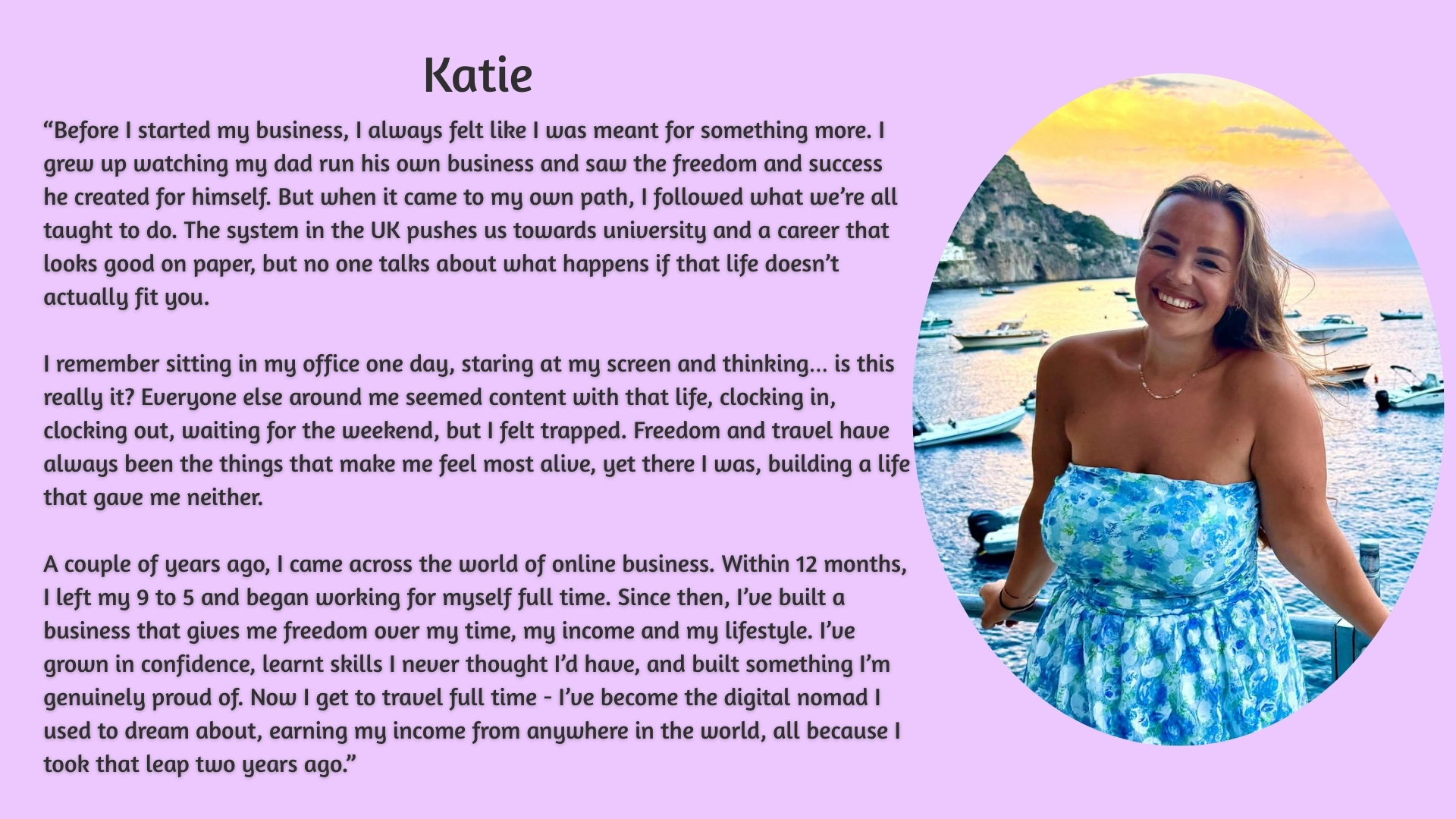 Katie

"Before I started my business, I always felt like I was meant for something more. I grew up watching my dad run his own business and saw the freedom and success he created for himself. But when it came to my own path, I followed what we're all taught to do. The system in the UK pushes us towards university and a career that looks good on paper, but no one talks about what happens if that life doesn't actually fit you.

I remember sitting in my office one day, staring at my screen and thinking… is this really it? Everyone else around me seemed content with that life, clocking in, clocking out, waiting for the weekend, but I felt trapped. Freedom and travel have always been the things that make me feel most alive, yet there I was, building a life that gave me neither.

A couple of years ago, I came across the world of online business. Within 12 months, I left my 9 to 5 and began working for myself full time. Since then, I've built a business that gives me freedom over my time, my income and my lifestyle. I've grown in confidence, learnt skills I never thought I'd have, and built something I'm genuinely proud of. Now I get to travel full time - I've become the digital nomad I used to dream about, earning my income from anywhere in the world, all because I took that leap two years ago."